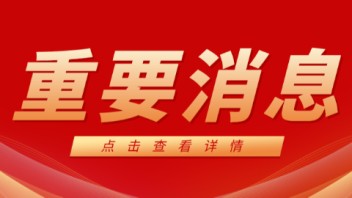 重要消息

点击查看详情